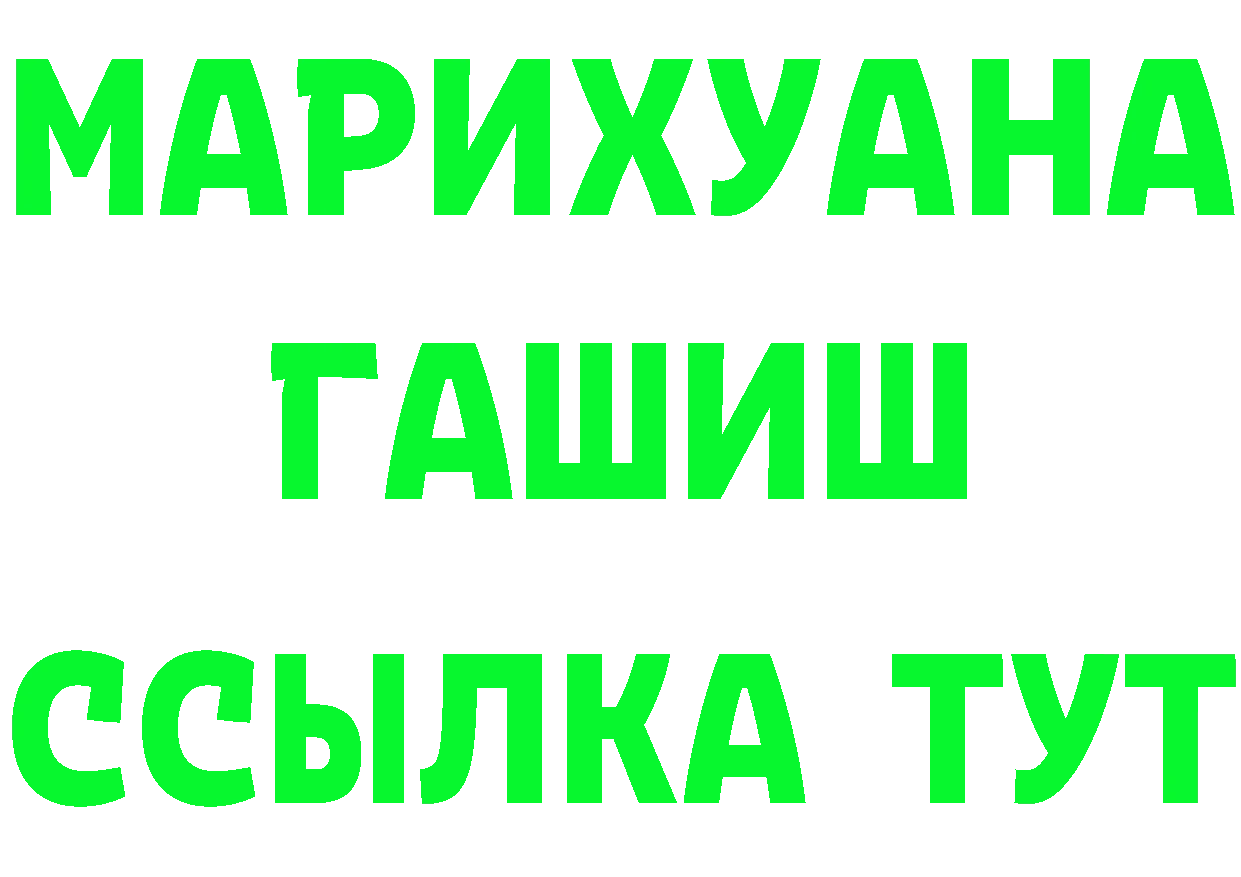 МАРИХУАНА
ГАШИШ
ССЫЛКА ТУТ